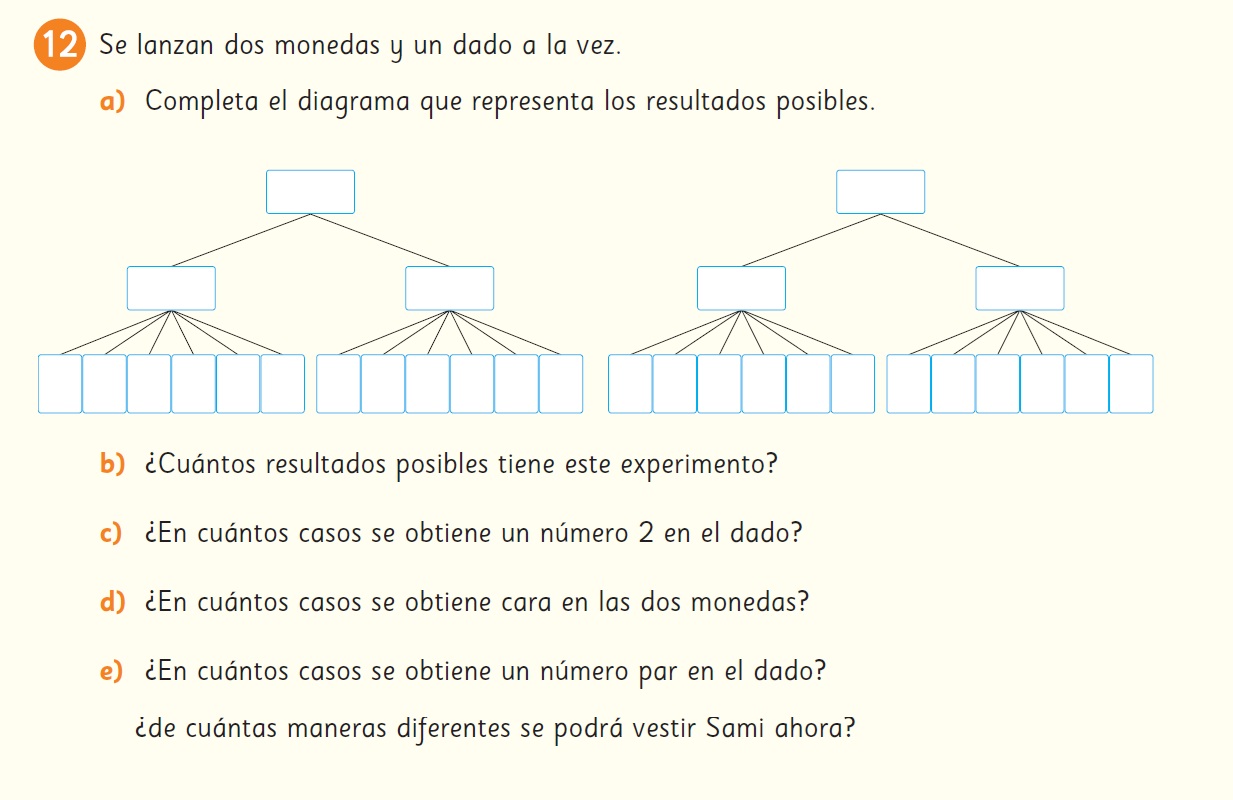 12 Se lanzan dos monedas y un dado a la vez.

a) Completa el diagrama que representa los resultados posibles.

b) ¿Cuántos resultados posibles tiene este experimento?

c) ¿En cuántos casos se obtiene un número 2 en el dado?

d) ¿En cuántos casos se obtiene cara en las dos monedas?

e) ¿En cuántos casos se obtiene un número par en el dado?

¿de cuántas maneras diferentes se podrá vestir Sami ahora?